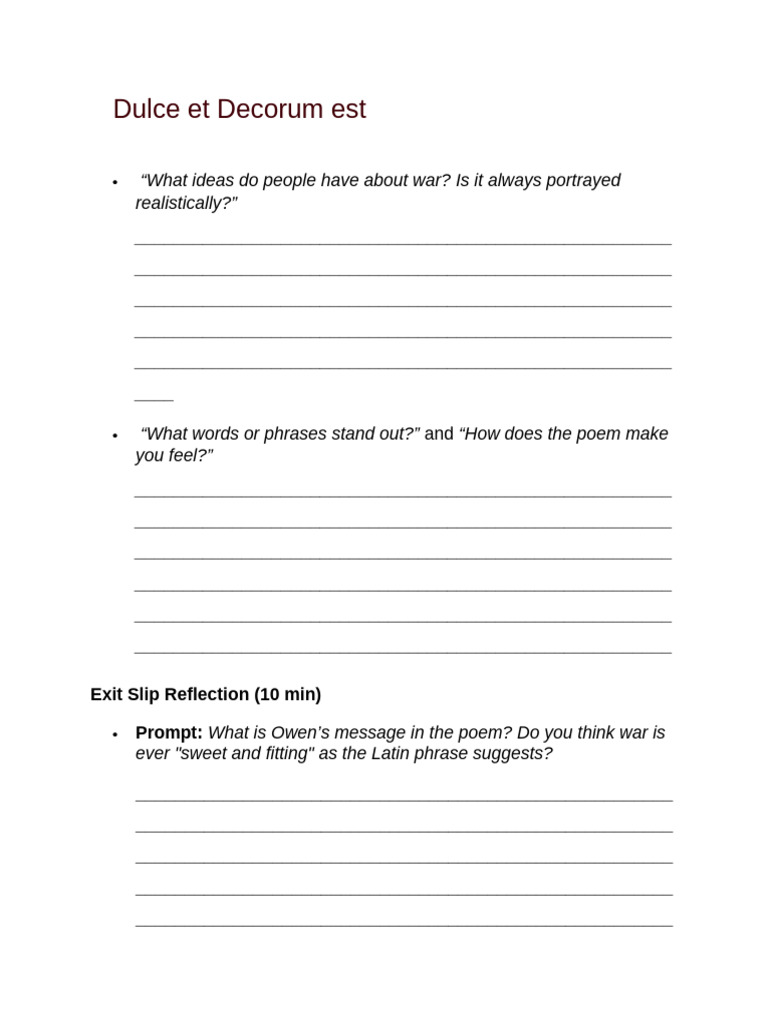 Dulce et Decorum est

• "What ideas do people have about war? Is it always portrayed realistically?"

____

____

____

____

____

____

• "What words or phrases stand out?" and "How does the poem make you feel?"

____

____

____

____

____

____

Exit Slip Reflection (10 min)

• Prompt: What is Owen's message in the poem? Do you think war is ever "sweet and fitting" as the Latin phrase suggests?

____

____

____

____

____